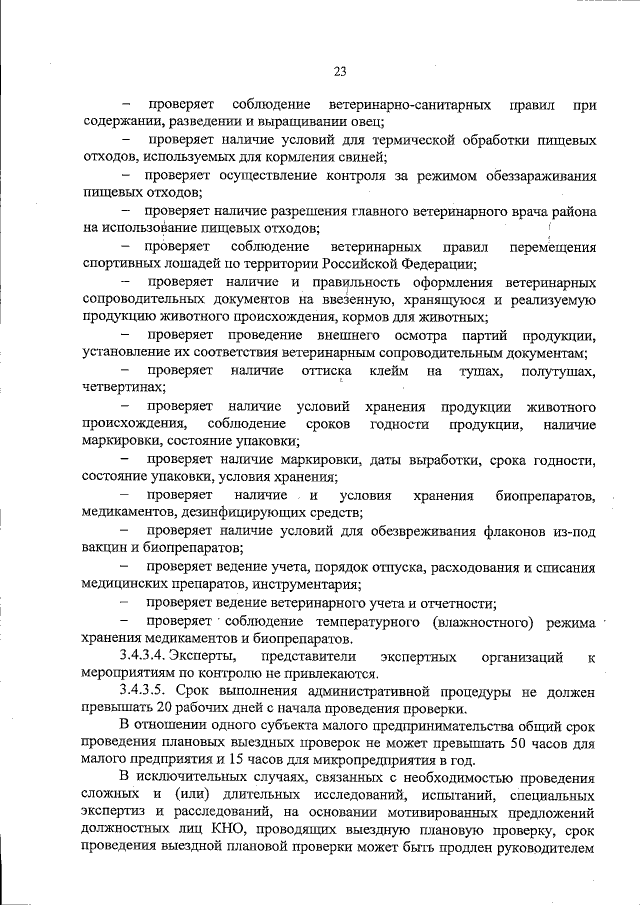 23

– проверяет соблюдение ветеринарно-санитарных правил при содержании, разведении и выращивании овец;

– проверяет наличие условий для термической обработки пищевых отходов, используемых для кормления свиней;

– проверяет осуществление контроля за режимом обеззараживания пищевых отходов;

– проверяет наличие разрешения главного ветеринарного врача района на использование пищевых отходов;

– проверяет соблюдение ветеринарных правил перемещения спортивных лошадей по территории Российской Федерации;

– проверяет наличие и правильность оформления ветеринарных сопроводительных документов на ввезенную, хранящуюся и реализуемую продукцию животного происхождения, кормов для животных;

– проверяет проведение внешнего осмотра партий продукции, установление их соответствия ветеринарным сопроводительным документам;

– проверяет наличие оттиска клейм на тушах, полутушах, четвертинах;

– проверяет наличие условий хранения продукции животного происхождения, соблюдение сроков годности продукции, наличие маркировки, состояние упаковки;

– проверяет наличие маркировки, даты выработки, срока годности, состояние упаковки, условия хранения;

– проверяет наличие и условия хранения биопрепаратов, медикаментов, дезинфицирующих средств;

– проверяет наличие условий для обезвреживания флаконов из-под вакцин и биопрепаратов;

– проверяет ведение учета, порядок отпуска, расходования и списания медицинских препаратов, инструментария;

– проверяет ведение ветеринарного учета и отчетности;

– проверяет соблюдение температурного (влажностного) режима хранения медикаментов и биопрепаратов.

3.4.3.4. Эксперты, представители экспертных организаций к мероприятиям по контролю не привлекаются.

3.4.3.5. Срок выполнения административной процедуры не должен превышать 20 рабочих дней с начала проведения проверки.

В отношении одного субъекта малого предпринимательства общий срок проведения плановых выездных проверок не может превышать 50 часов для малого предприятия и 15 часов для микропредприятия в год.

В исключительных случаях, связанных с необходимостью проведения сложных и (или) длительных исследований, испытаний, специальных экспертиз и расследований, на основании мотивированных предложений должностных лиц КНО, проводящих выездную плановую проверку, срок проведения выездной плановой проверки может быть продлен руководителем